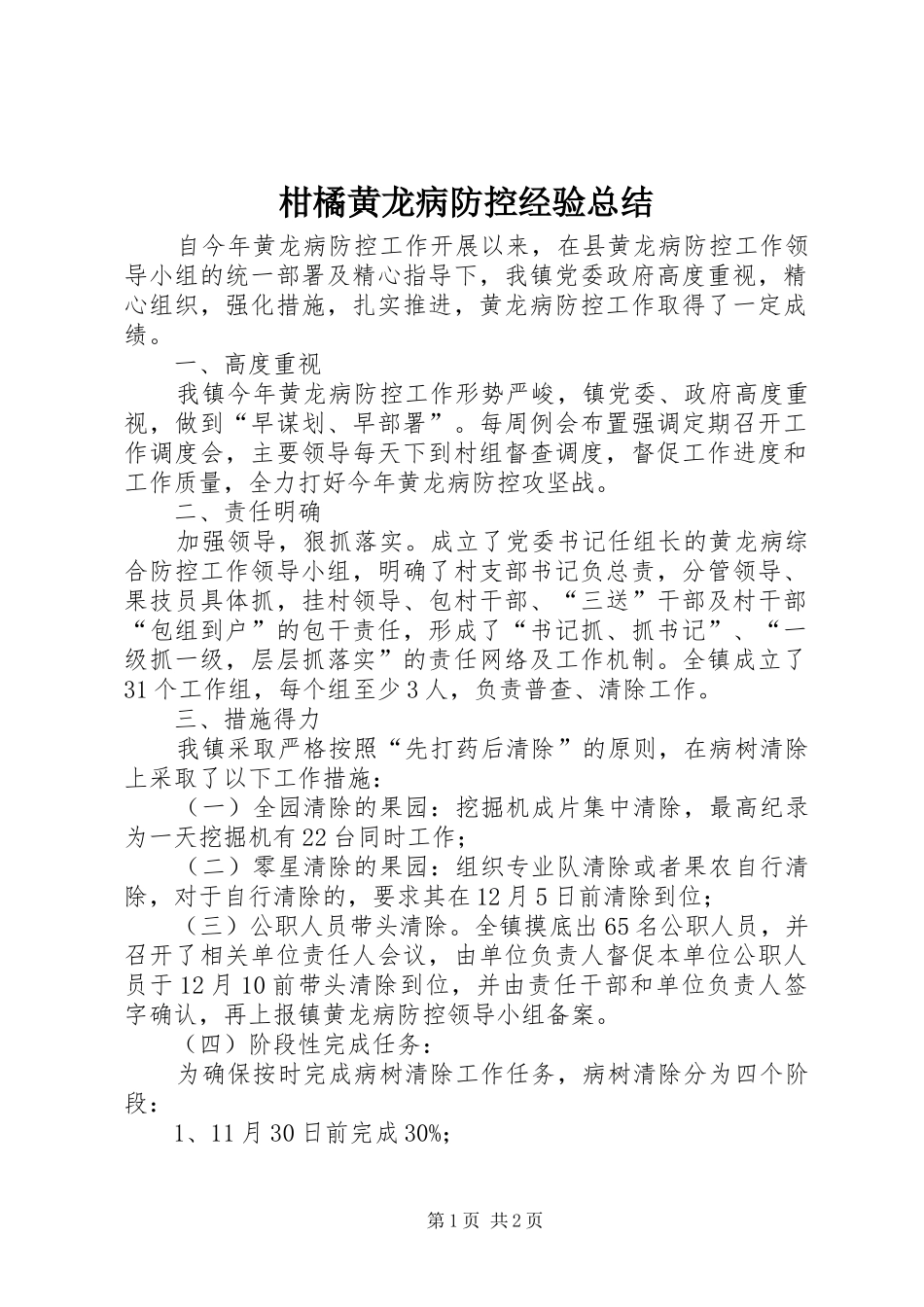 柑橘黄龙病防控经验总结

自今年黄龙病防控工作开展以来，在县黄龙病防控工作领导小组的统一部署及精心指导下，我镇党委政府高度重视，精心组织，强化措施，扎实推进，黄龙病防控工作取得了一定成绩。

一、高度重视

我镇今年黄龙病防控工作形势严峻，镇党委、政府高度重视，做到“早谋划、早部署”。每周例会布置强调定期召开工作调度会，主要领导每天下到村组督查调度，督促工作进度和工作质量，全力打好今年黄龙病防控攻坚战。

二、责任明确

加强领导，狠抓落实。成立了党委书记任组长的黄龙病综合防控工作领导小组，明确了村支部书记负总责，分管领导、果技员具体抓，挂村领导、包村干部、“三送”干部及村干部“包组到户”的包干责任，形成了“书记抓、抓书记”、“一级抓一级，层层抓落实”的责任网络及工作机制。全镇成立了31个工作组，每个组至少3人，负责普查、清除工作。

三、措施得力

我镇采取严格按照“先打药后清除”的原则，在病树清除上采取了以下工作措施：

（一）全园清除的果园：挖掘机成片集中清除，最高纪录为一天挖掘机有22台同时工作；

（二）零星清除的果园：组织专业队清除或者果农自行清除，对于自行清除的，要求其在12月5日前清除到位；

（三）公职人员带头清除。全镇摸底出65名公职人员，并召开了相关单位责任人会议，由单位负责人督促本单位公职人员于12月10前带头清除到位，并由责任干部和单位负责人签字确认，再上报镇黄龙病防控领导小组备案。

（四）阶段性完成任务：

为确保按时完成病树清除工作任务，病树清除分为四个阶段：

1、11月30日前完成30%；

第1页 共2页